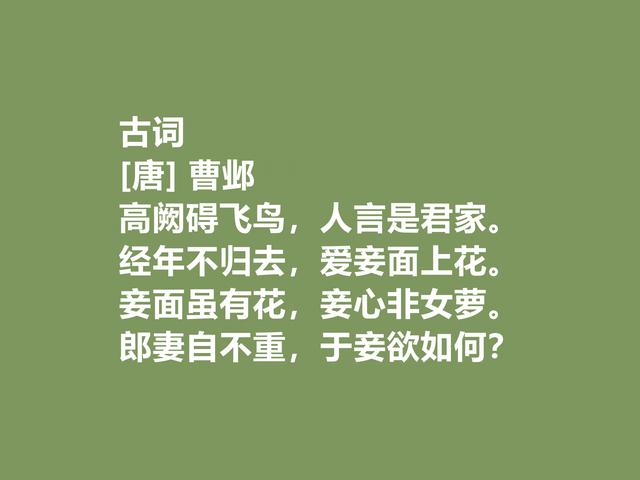 古词
[唐] 曹邺
高阙碍飞鸟，人言是君家。
经年不归去，爱妾面上花。
妾面虽有花，妾心非女萝。
郎妻自不重，于妾欲如何？